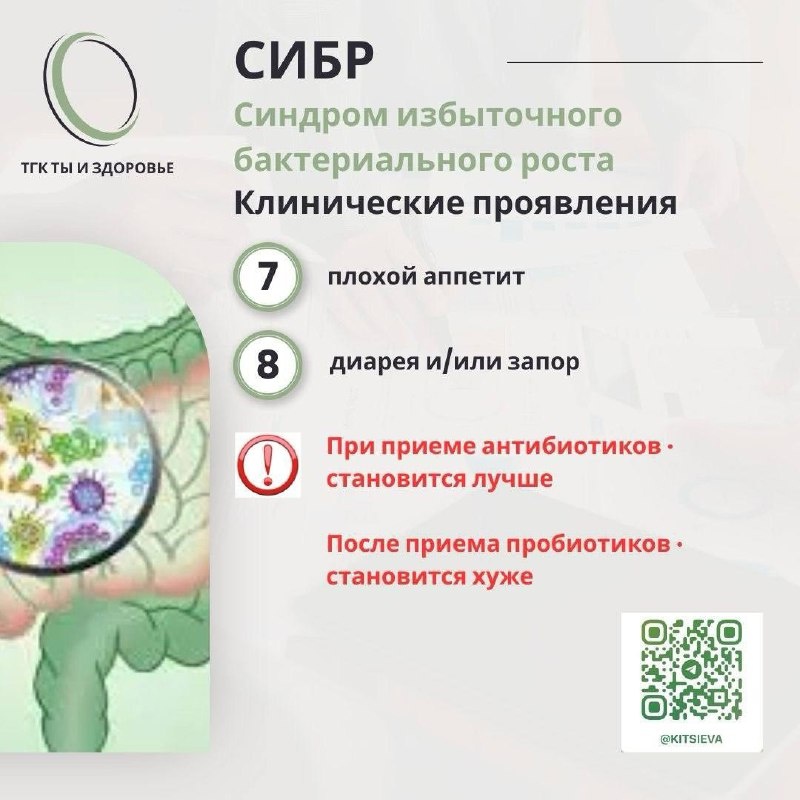 ТГК ТЫ И ЗДОРОВЬЕ

СИБР

Синдром избыточного бактериального роста

Клинические проявления

7 плохой аппетит

8 диарея и/или запор

При приеме антибиотиков · становится лучше

После приема пробиотиков · становится хуже

@KITSIEVA